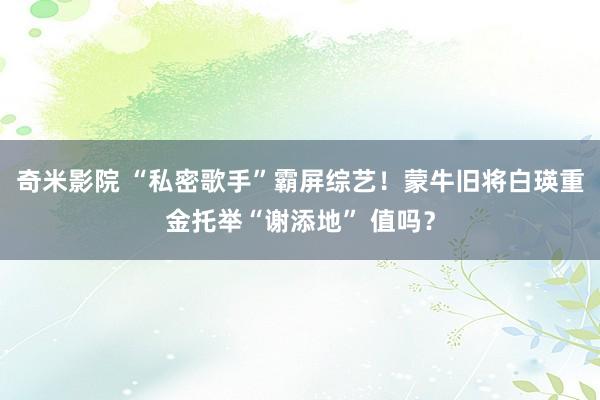 奇米影院 “私密歌手”霸屏综艺！蒙牛旧将白瑛重金托举“谢添地” 值吗？